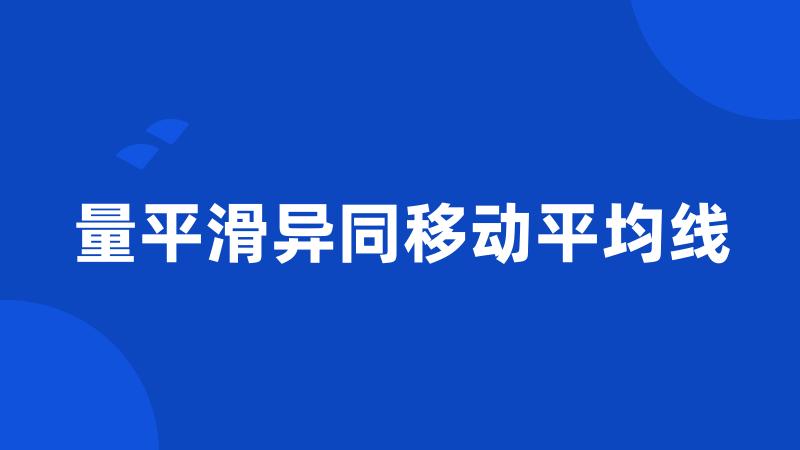 量平滑异同移动平均线